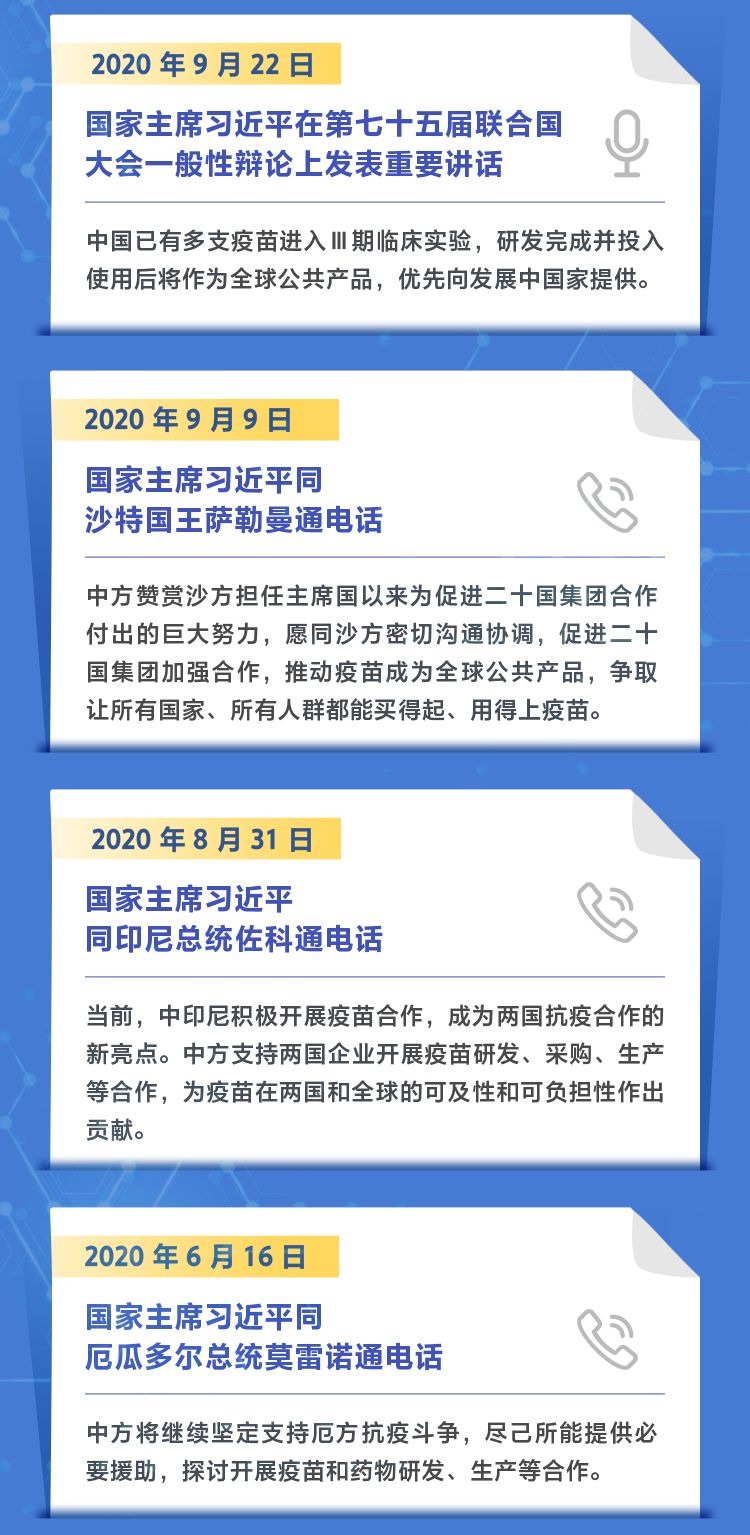 2020年9月22日

国家主席习近平在第七十五届联合国
大会一般性辩论上发表重要讲话

中国已有多支疫苗进入Ⅲ期临床实验，研发完成并投入使用后将作为全球公共产品，优先向发展中国家提供。

2020年9月9日

国家主席习近平同
沙特国王萨勒曼通电话

中方赞赏沙方担任主席国以来为促进二十国集团合作付出的巨大努力，愿同沙方密切沟通协调，促进二十国集团加强合作，推动疫苗成为全球公共产品，争取让所有国家、所有人群都能买得起、用得上疫苗。

2020年8月31日

国家主席习近平
同印尼总统佐科通电话

当前，中印尼积极开展疫苗合作，成为两国抗疫合作的新亮点。中方支持两国企业开展疫苗研发、采购、生产等合作，为疫苗在两国和全球的可及性和可负担性作出贡献。

2020年6月16日

国家主席习近平同
厄瓜多尔总统莫雷诺通电话

中方将继续坚定支持厄方抗疫斗争，尽己所能提供必要援助，探讨开展疫苗和药物研发、生产等合作。